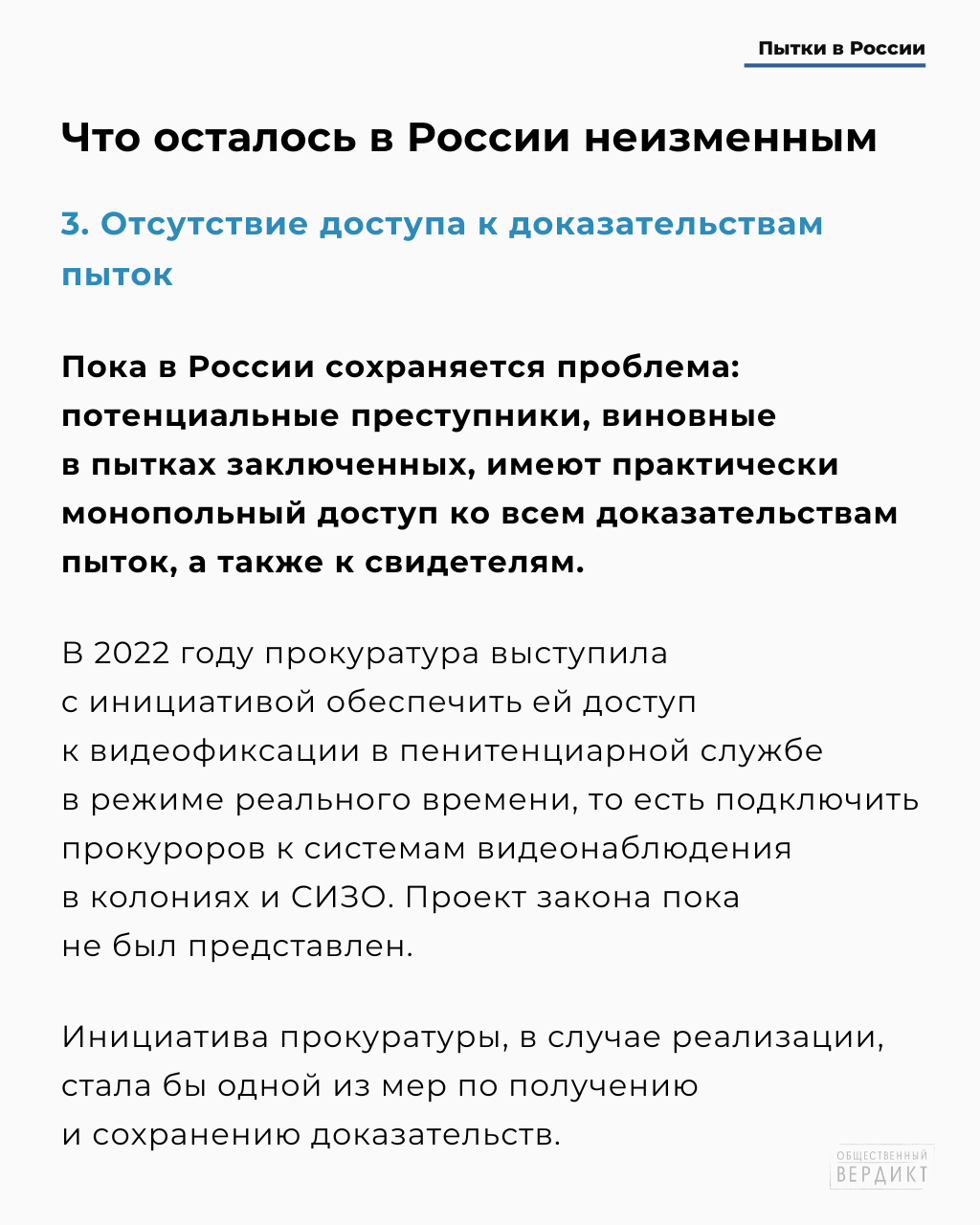 Пытки в России

Что осталось в России неизменным

3. Отсутствие доступа к доказательствам пыток

Пока в России сохраняется проблема: потенциальные преступники, виновные в пытках заключенных, имеют практически монопольный доступ ко всем доказательствам пыток, а также к свидетелям.

В 2022 году прокуратура выступила с инициативой обеспечить ей доступ к видеофиксации в пенитенциарной службе в режиме реального времени, то есть подключить прокуроров к системам видеонаблюдения в колониях и СИЗО. Проект закона пока не был представлен.

Инициатива прокуратуры, в случае реализации, стала бы одной из мер по получению и сохранению доказательств.

ОБЩЕСТВЕННЫЙ ВЕРДИКТ